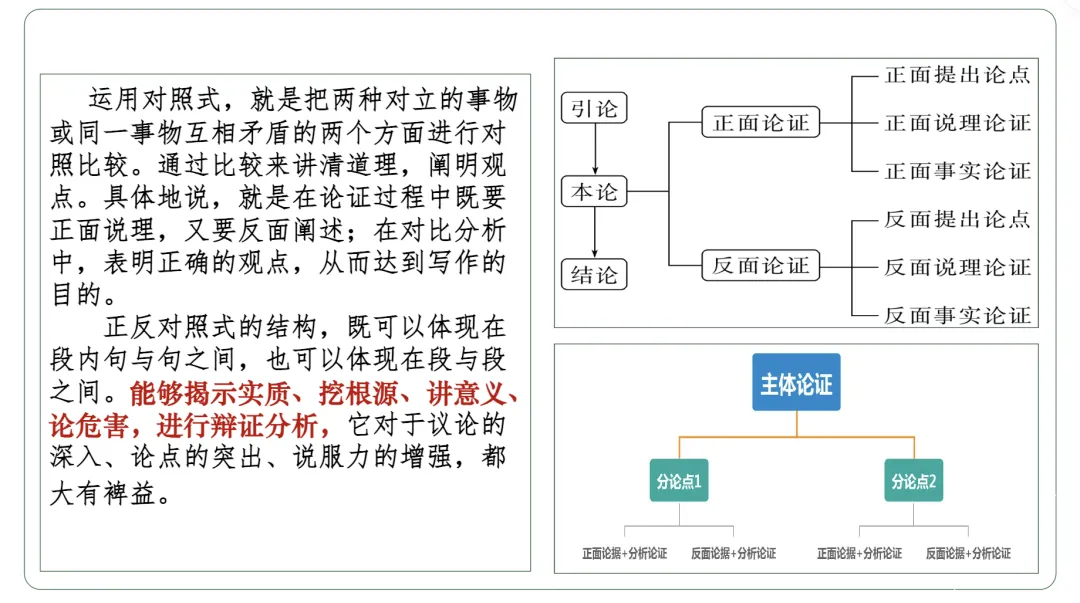 运用对照式，就是把两种对立的事物或同一事物互相矛盾的两个方面进行对照比较。通过比较来讲清道理，阐明观点。具体地说，就是在论证过程中既要正面说理，又要反面阐述；在对比分析中，表明正确的观点，从而达到写作的目的。

正反对照式的结构，既可以体现在段内句与句之间，也可以体现在段与段之间。能够揭示实质、挖根源、讲意义、论危害，进行辩证分析，它对于议论的深入、论点的突出、说服力的增强，都大有裨益。

引论
本论
结论
正面论证
反面论证
正面提出论点
正面说理论证
正面事实论证
反面提出论点
反面说理论证
反面事实论证

主体论证
分论点1
分论点2
正面论据+分析论证
反面论据+分析论证
正面论据+分析论证
反面论据+分析论证